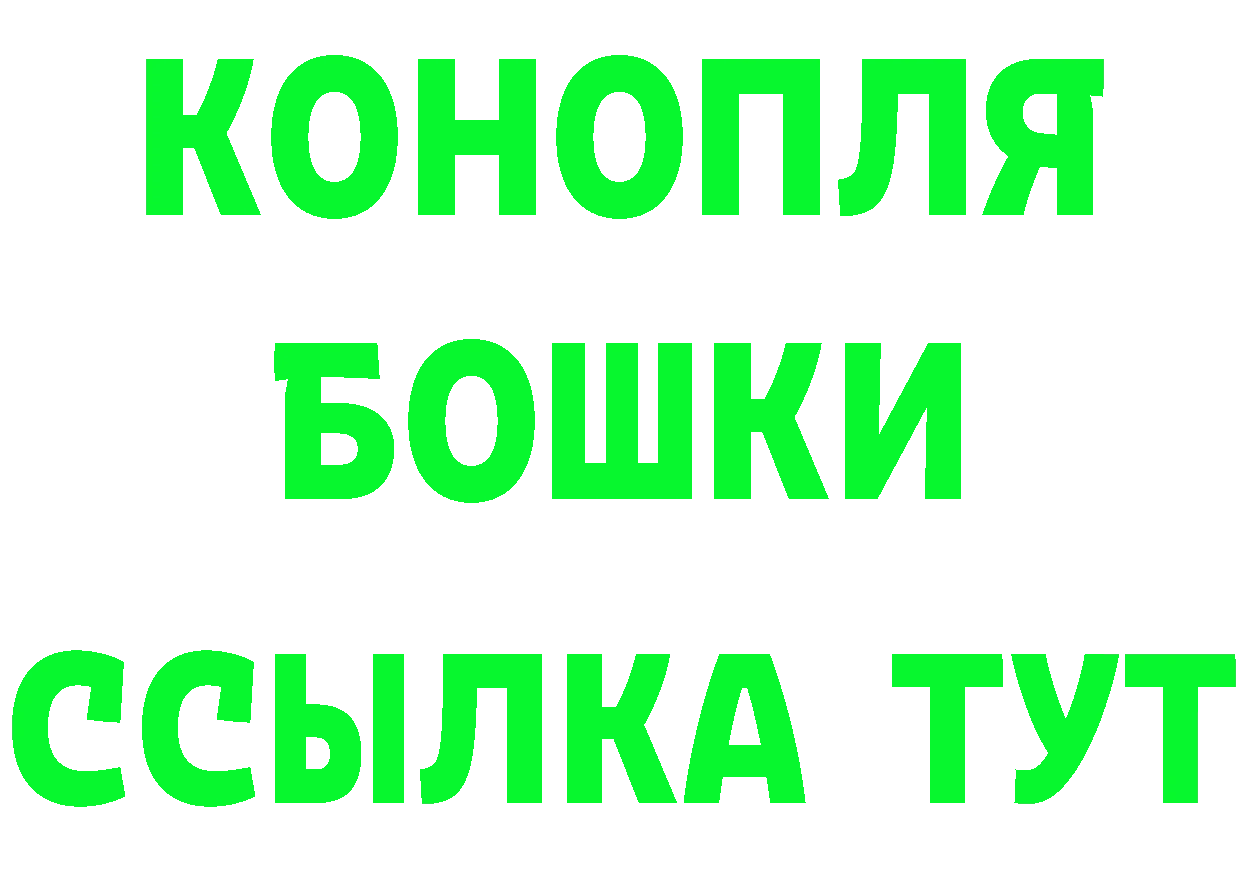 КОНОПЛЯ
БОШКИ
ССЫЛКА ТУТ